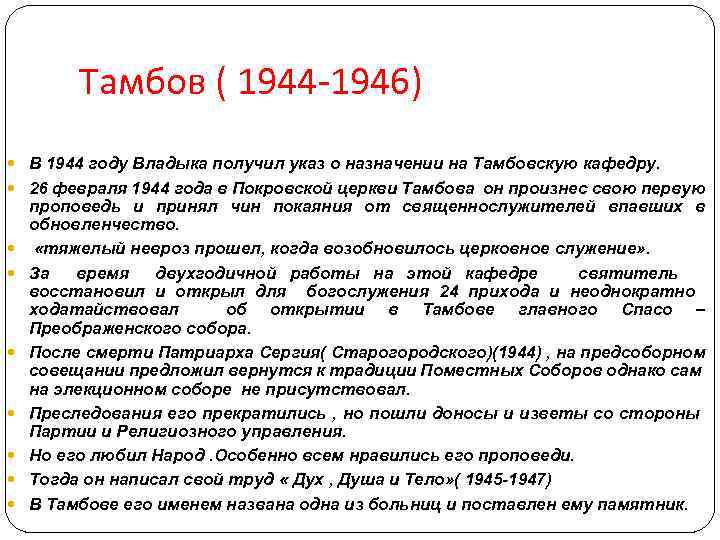 Тамбов ( 1944-1946)

В 1944 году Владыка получил указ о назначении на Тамбовскую кафедру.

26 февраля 1944 года в Покровской церкви Тамбова он произнес свою первую проповедь и принял чин покаяния от священнослужителей впавших в обновленчество.

«тяжелый невроз прошел, когда возобновилось церковное служение».

За время двухгодичной работы на этой кафедре святитель восстановил и открыл для богослужения 24 прихода и неоднократно ходатайствовал об открытии в Тамбове главного Спасо – Преображенского собора.

После смерти Патриарха Сергия( Старогородского)(1944) , на предсоборном совещании предложил вернутся к традиции Поместных Соборов однако сам на элекционном соборе не присутствовал.

Преследования его прекратились , но пошли доносы и изветы со стороны Партии и Религиозного управления.

Но его любил Народ .Особенно всем нравились его проповеди.

Тогда он написал свой труд « Дух , Душа и Тело»( 1945-1947)

В Тамбове его именем названа одна из больниц и поставлен ему памятник.